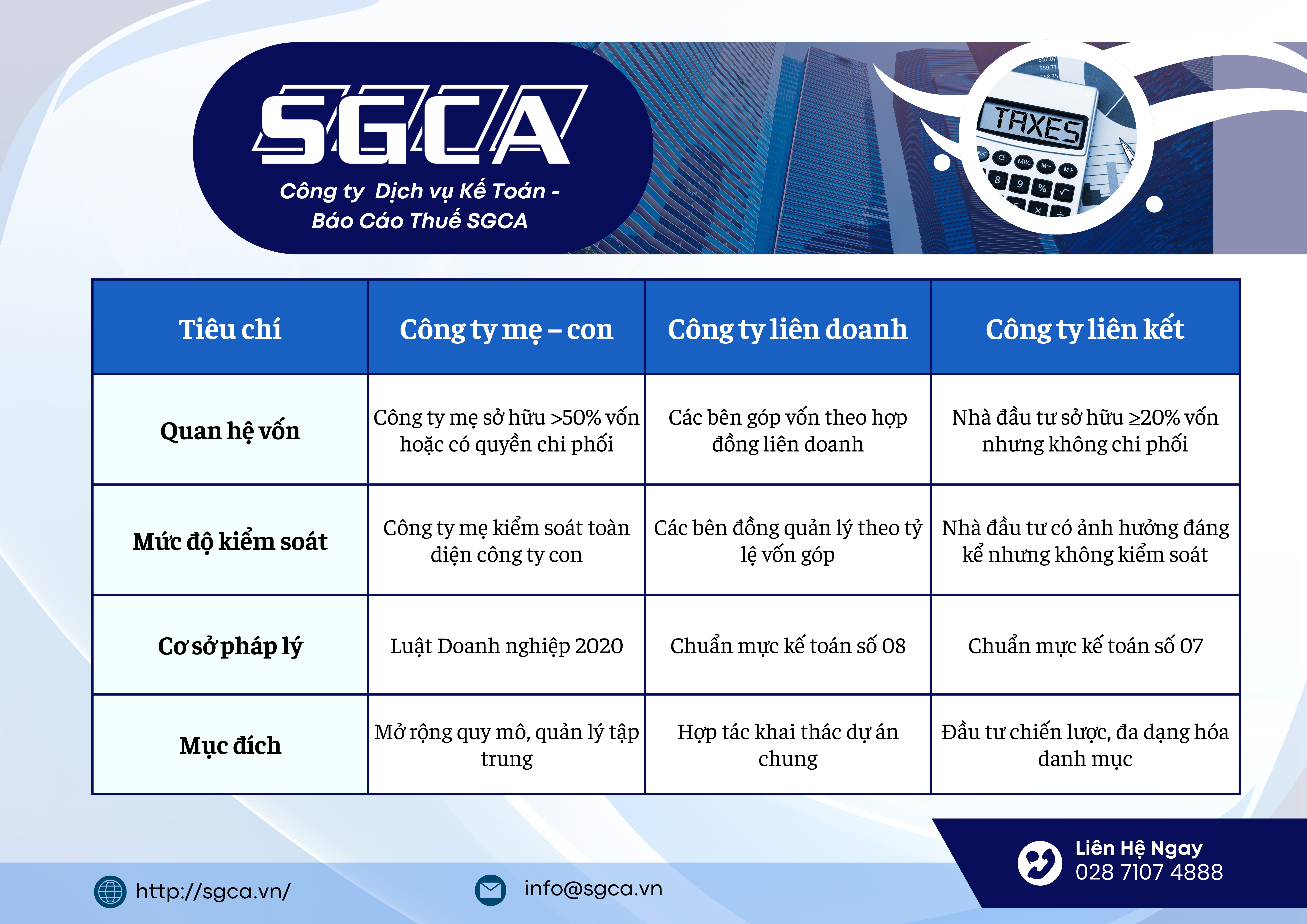 SGCA
Công ty Dịch vụ Kế Toán - Báo Cáo Thuế SGCA

TAXES

| Tiêu chí | Công ty mẹ – con | Công ty liên doanh | Công ty liên kết |
|---|---|---|---|
| Quan hệ vốn | Công ty mẹ sở hữu >50% vốn hoặc có quyền chi phối | Các bên góp vốn theo hợp đồng liên doanh | Nhà đầu tư sở hữu ≥20% vốn nhưng không chi phối |
| Mức độ kiểm soát | Công ty mẹ kiểm soát toàn diện công ty con | Các bên đồng quản lý theo tỷ lệ vốn góp | Nhà đầu tư có ảnh hưởng đáng kể nhưng không kiểm soát |
| Cơ sở pháp lý | Luật Doanh nghiệp 2020 | Chuẩn mực kế toán số 08 | Chuẩn mực kế toán số 07 |
| Mục đích | Mở rộng quy mô, quản lý tập trung | Hợp tác khai thác dự án chung | Đầu tư chiến lược, đa dạng hóa danh mục |

http://sgca.vn/
info@sgca.vn
Liên Hệ Ngay
028 7107 4888